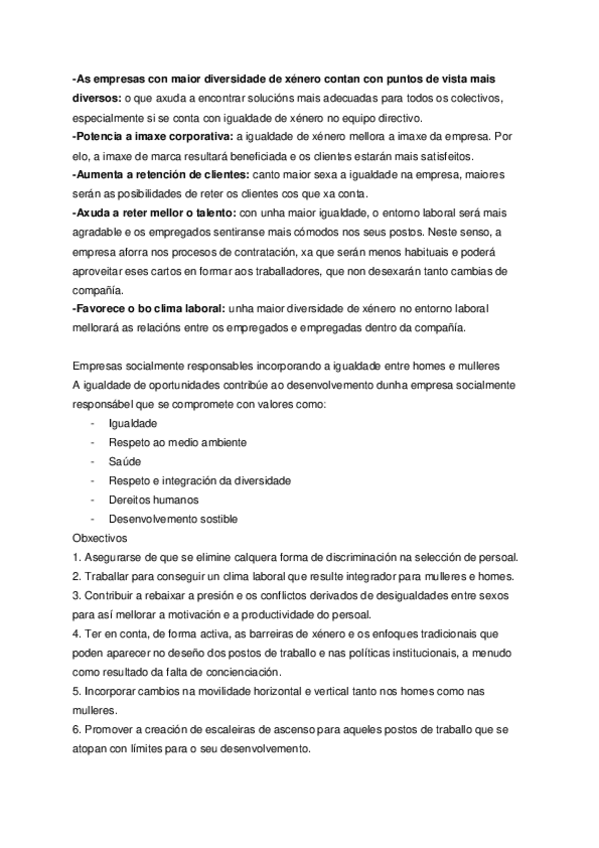 -As empresas con maior diversidade de xénero contan con puntos de vista mais diversos: o que axuda a encontrar solucións mais adecuadas para todos os colectivos, especialmente si se conta con igualdade de xénero no equipo directivo.
-Potencia a imaxe corporativa: a igualdade de xénero mellora a imaxe da empresa. Por elo, a imaxe de marca resultará beneficiada e os clientes estarán mais satisfeitos.
-Aumenta a retención de clientes: canto maior sexa a igualdade na empresa, maiores serán as posibilidades de reter os clientes cos que xa conta.
-Axuda a reter mellor o talento: con unha maior igualdade, o entorno laboral será mais agradable e os empregados sentiranse mais cómodos nos seus postos. Neste senso, a empresa aforra nos procesos de contratación, xa que serán menos habituais e poderá aproveitar eses cartos en formar aos traballadores, que non desexarán tanto cambias de compañía.
-Favorece o bo clima laboral: unha maior diversidade de xénero no entorno laboral mellorará as relacións entre os empregados e empregadas dentro da compañía.

Empresas socialmente responsables incorporando a igualdade entre homes e mulleres
A igualdade de oportunidades contribúe ao desenvolvemento dunha empresa socialmente responsábel que se compromete con valores como:
- Igualdade
- Respeto ao medio ambiente
- Saúde
- Respeto e integración da diversidade
- Dereitos humanos
- Desenvolvemento sostible
Obxectivos
1. Asegurarse de que se elimine calquera forma de discriminación na selección de persoal.
2. Traballar para conseguir un clima laboral que resulte integrador para mulleres e homes.
3. Contribuir a rebaixar a presión e os conflictos derivados de desigualdades entre sexos para así mellorar a motivación e a productividade do persoal.
4. Ter en conta, de forma activa, as barreiras de xénero e os enfoques tradicionais que poden aparecer no deseño dos postos de traballo e nas políticas institucionais, a menudo como resultado da falta de concienciación.
5. Incorporar cambios na movilidade horizontal e vertical tanto nos homes como nas mulleres.
6. Promover a creación de escaleiras de ascenso para aqueles postos de traballo que se atopan con límites para o seu desenvolvemento.